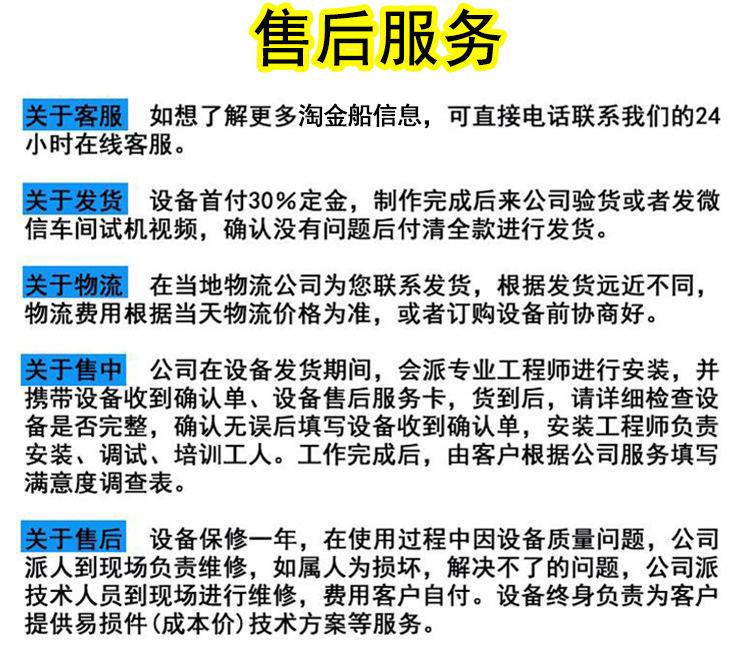 售后服务

关于客服 如想了解更多淘金船信息，可直接电话联系我们的24小时在线客服。

关于发货 设备首付30%定金，制作完成后来公司验货或者发微信车间试机视频，确认没有问题后付清全款进行发货。

关于物流 在当地物流公司为您联系发货，根据发货远近不同，物流费用根据当天物流价格为准，或者订购设备前协商好。

关于售中 公司在设备发货期间，会派专业工程师进行安装，并携带设备收到确认单、设备售后服务卡，货到后，请详细检查设备是否完整，确认无误后填写设备收到确认单，安装工程师负责安装、调试、培训工人。工作完成后，由客户根据公司服务填写满意度调查表。

关于售后 设备保修一年，在使用过程中因设备质量问题，公司派人到现场负责维修，如属人为损坏，解决不了的问题，公司派技术人员到现场进行维修，费用客户自付。设备终身负责为客户提供易损件(成本价)技术方案等服务。